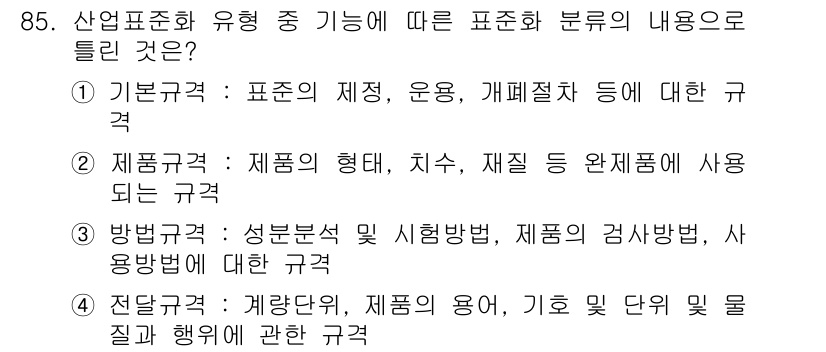 85. 산업표준화 유형 중 기능에 따른 표준화 분류의 내용으로 틀린 것은?

① 기본규격 : 표준의 제정, 운용, 개폐절차 등에 대한 규격

② 제품규격 : 제품의 형태, 치수, 재질 등 완제품에 사용되는 규격

③ 방법규격 : 성분분석 및 시험방법, 제품의 검사방법, 사용방법에 대한 규격

④ 전달규격 : 계량단위, 제품의 용어, 기호 및 단위 및 물질과 행위에 관한 규격